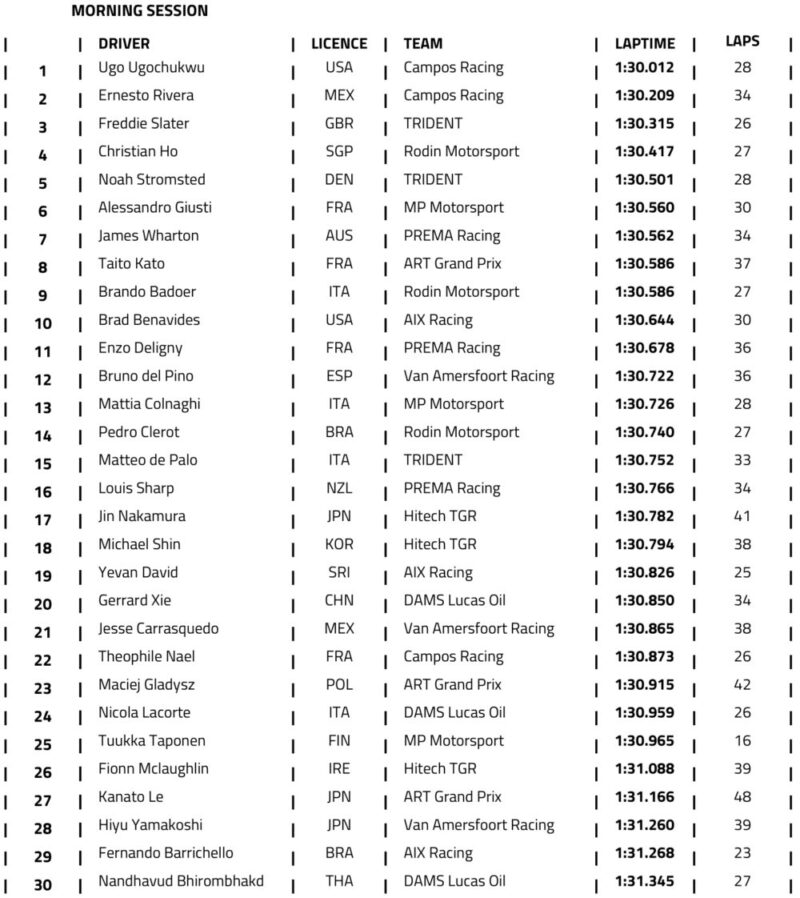 MORNING SESSION

| | DRIVER | LICENCE | TEAM | LAPTIME | LAPS |
|---|---|---|---|---|---|
| 1 | Ugo Ugochukwu | USA | Campos Racing | 1:30.012 | 28 |
| 2 | Ernesto Rivera | MEX | Campos Racing | 1:30.209 | 34 |
| 3 | Freddie Slater | GBR | TRIDENT | 1:30.315 | 26 |
| 4 | Christian Ho | SGP | Rodin Motorsport | 1:30.417 | 27 |
| 5 | Noah Stromsted | DEN | TRIDENT | 1:30.501 | 28 |
| 6 | Alessandro Giusti | FRA | MP Motorsport | 1:30.560 | 30 |
| 7 | James Wharton | AUS | PREMA Racing | 1:30.562 | 34 |
| 8 | Taito Kato | FRA | ART Grand Prix | 1:30.586 | 37 |
| 9 | Brando Badoer | ITA | Rodin Motorsport | 1:30.586 | 27 |
| 10 | Brad Benavides | USA | AIX Racing | 1:30.644 | 30 |
| 11 | Enzo Deligny | FRA | PREMA Racing | 1:30.678 | 36 |
| 12 | Bruno del Pino | ESP | Van Amersfoort Racing | 1:30.722 | 36 |
| 13 | Mattia Colnaghi | ITA | MP Motorsport | 1:30.726 | 28 |
| 14 | Pedro Clerot | BRA | Rodin Motorsport | 1:30.740 | 27 |
| 15 | Matteo de Palo | ITA | TRIDENT | 1:30.752 | 33 |
| 16 | Louis Sharp | NZL | PREMA Racing | 1:30.766 | 34 |
| 17 | Jin Nakamura | JPN | Hitech TGR | 1:30.782 | 41 |
| 18 | Michael Shin | KOR | Hitech TGR | 1:30.794 | 38 |
| 19 | Yevan David | SRI | AIX Racing | 1:30.826 | 25 |
| 20 | Gerrard Xie | CHN | DAMS Lucas Oil | 1:30.850 | 34 |
| 21 | Jesse Carrasquedo | MEX | Van Amersfoort Racing | 1:30.865 | 38 |
| 22 | Theophile Nael | FRA | Campos Racing | 1:30.873 | 26 |
| 23 | Maciej Gladysz | POL | ART Grand Prix | 1:30.915 | 42 |
| 24 | Nicola Lacorte | ITA | DAMS Lucas Oil | 1:30.959 | 26 |
| 25 | Tuukka Taponen | FIN | MP Motorsport | 1:30.965 | 16 |
| 26 | Fionn Mclaughlin | IRE | Hitech TGR | 1:31.088 | 39 |
| 27 | Kanato Le | JPN | ART Grand Prix | 1:31.166 | 48 |
| 28 | Hiyu Yamakoshi | JPN | Van Amersfoort Racing | 1:31.260 | 39 |
| 29 | Fernando Barrichello | BRA | AIX Racing | 1:31.268 | 23 |
| 30 | Nandhavud Bhirombhakd | THA | DAMS Lucas Oil | 1:31.345 | 27 |